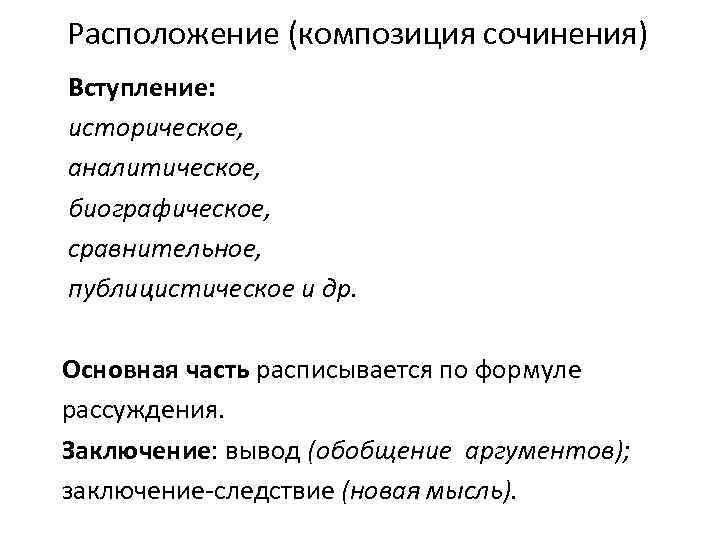 Расположение (композиция сочинения)

Вступление:
историческое,
аналитическое,
биографическое,
сравнительное,
публицистическое и др.

Основная часть расписывается по формуле рассуждения.
Заключение: вывод (обобщение аргументов); заключение-следствие (новая мысль).